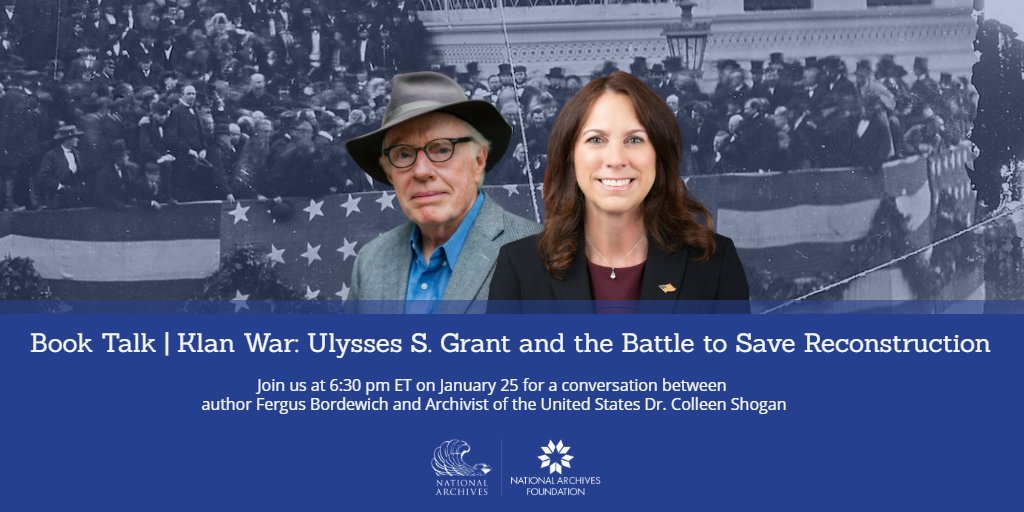 Book Talk | Klan War: Ulysses S. Grant and the Battle to Save Reconstruction

Join us at 6:30 pm ET on January 25 for a conversation between author Fergus Bordewich and Archivist of the United States Dr. Colleen Shogan

NATIONAL ARCHIVES

NATIONAL ARCHIVES FOUNDATION